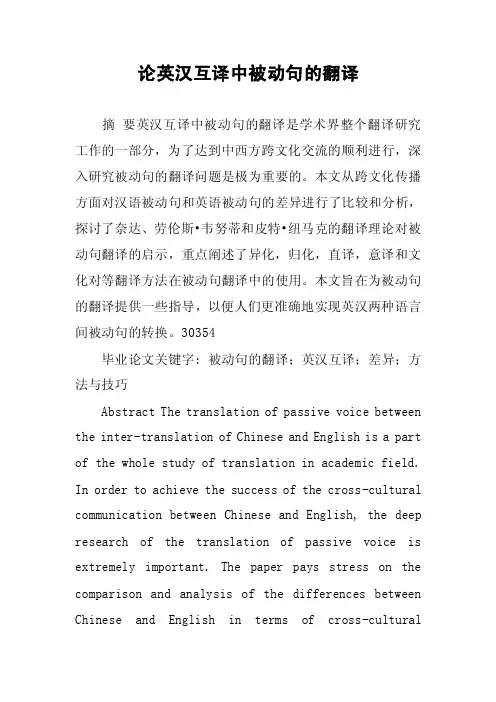 论英汉互译中被动句的翻译

摘 要英汉互译中被动句的翻译是学术界整个翻译研究工作的一部分，为了达到中西方跨文化交流的顺利进行，深入研究被动句的翻译问题是极为重要的。本文从跨文化传播方面对汉语被动句和英语被动句的差异进行了比较和分析，探讨了奈达、劳伦斯•韦努蒂和皮特•纽马克的翻译理论对被动句翻译的启示，重点阐述了异化，归化，直译，意译和文化对等翻译方法在被动句翻译中的使用。本文旨在为被动句的翻译提供一些指导，以便人们更准确地实现英汉两种语言间被动句的转换。30354

毕业论文关键字：被动句的翻译；英汉互译；差异；方法与技巧

Abstract The translation of passive voice between the inter-translation of Chinese and English is a part of the whole study of translation in academic field. In order to achieve the success of the cross-cultural communication between Chinese and English, the deep research of the translation of passive voice is extremely important. The paper pays stress on the comparison and analysis of the differences between Chinese and English in terms of cross-cultural